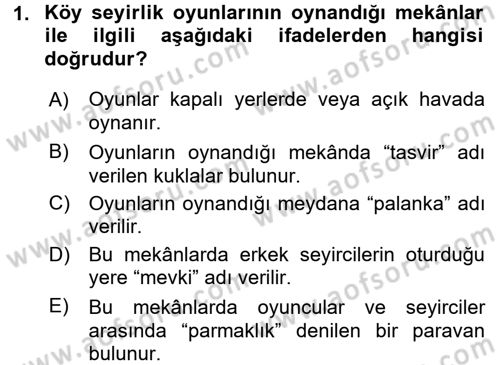 1. Köy seyirlik oyunlarının oynandığı mekânlar ile ilgili aşağıdaki ifadelerden hangisi doğrudur?

A) Oyunlar kapalı yerlerde veya açık havada oynanır.

B) Oyunların oynandığı mekânda “tasvir” adı verilen kuklalar bulunur.

C) Oyunların oynandığı meydana “palanka” adı verilir.

D) Bu mekânlarda erkek seyircilerin oturduğu yere “mevki” adı verilir.

E) Bu mekânlarda oyuncular ve seyirciler arasında “parmaklık” denilen bir paravan bulunur.

www.aofsoru.com